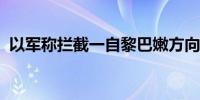 以军称拦截一自黎巴嫩方向